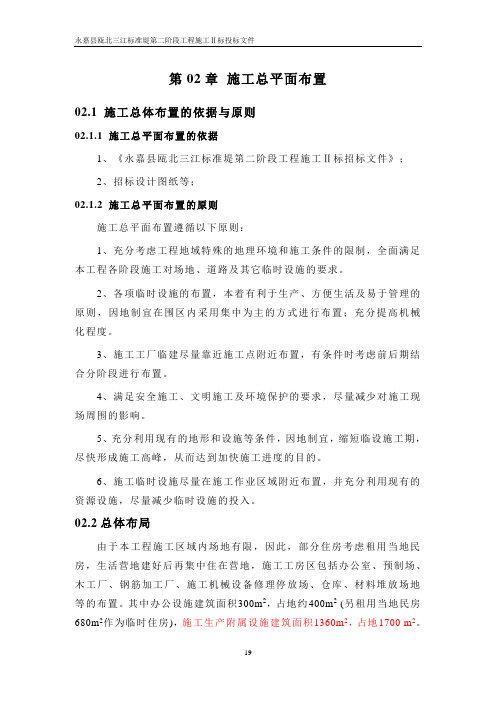 永嘉县瓯北三江标准堤第二阶段工程施工Ⅱ标投标文件

第 02 章 施工总平面布置

02.1 施工总体布置的依据与原则

02.1.1 施工总平面布置的依据

1、《永嘉县瓯北三江标准堤第二阶段工程施工Ⅱ标招标文件》；

2、招标设计图纸等；

02.1.2 施工总平面布置的原则

施工总平面布置遵循以下原则：

1、充分考虑工程地域特殊的地理环境和施工条件的限制，全面满足本工程各阶段施工对场地、道路及其它临时设施的要求。

2、各项临时设施的布置，本着有利于生产、方便生活及易于管理的原则，因地制宜在围区内采用集中为主的方式进行布置；充分提高机械化程度。

3、施工工厂临建尽量靠近施工点附近布置，有条件时考虑前后期结合分阶段进行布置。

4、满足安全施工、文明施工及环境保护的要求，尽量减少对施工现场周围的影响。

5、充分利用现有的地形和设施等条件，因地制宜，缩短临设施工期，尽快形成施工高峰，从而达到加快施工进度的目的。

6、施工临时设施尽量在施工作业区域附近布置，并充分利用现有的资源设施，尽量减少临时设施的投入。

02.2 总体布局

由于本工程施工区域内场地有限，因此，部分住房考虑租用当地民房，生活营地建好后再集中住在营地，施工工房区包括办公室、预制场、木工厂、钢筋加工厂、施工机械设备修理停放场、仓库、材料堆放场地等的布置。其中办公设施建筑面积300m$^2$，占地约400m$^2$ (另租用当地民房680m$^2$作为临时住房)，施工生产附属设施建筑面积1360m$^2$，占地1700 m$^2$。

19